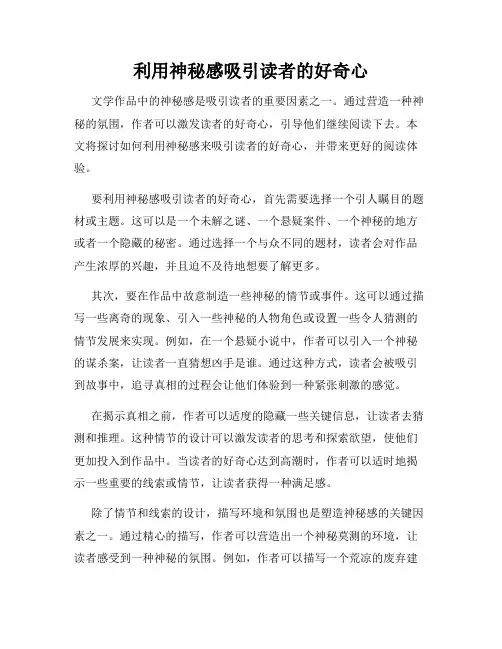 利用神秘感吸引读者的好奇心

文学作品中的神秘感是吸引读者的重要因素之一。通过营造一种神秘的氛围，作者可以激发读者的好奇心，引导他们继续阅读下去。本文将探讨如何利用神秘感来吸引读者的好奇心，并带来更好的阅读体验。

要利用神秘感吸引读者的好奇心，首先需要选择一个引人瞩目的题材或主题。这可以是一个未解之谜、一个悬疑案件、一个神秘的地方或者一个隐藏的秘密。通过选择一个与众不同的题材，读者会对作品产生浓厚的兴趣，并且迫不及待地想要了解更多。

其次，要在作品中故意制造一些神秘的情节或事件。这可以通过描写一些离奇的现象、引入一些神秘的人物角色或设置一些令人猜测的情节发展来实现。例如，在一个悬疑小说中，作者可以引入一个神秘的谋杀案，让读者一直猜想凶手是谁。通过这种方式，读者会被吸引到故事中，追寻真相的过程会让他们体验到一种紧张刺激的感觉。

在揭示真相之前，作者可以适度的隐藏一些关键信息，让读者去猜测和推理。这种情节的设计可以激发读者的思考和探索欲望，使他们更加投入到作品中。当读者的好奇心达到高潮时，作者可以适时地揭示一些重要的线索或情节，让读者获得一种满足感。

除了情节和线索的设计，描写环境和氛围也是塑造神秘感的关键因素之一。通过精心的描写，作者可以营造出一个神秘莫测的环境，让读者感受到一种神秘的氛围。例如，作者可以描写一个荒凉的废弃建